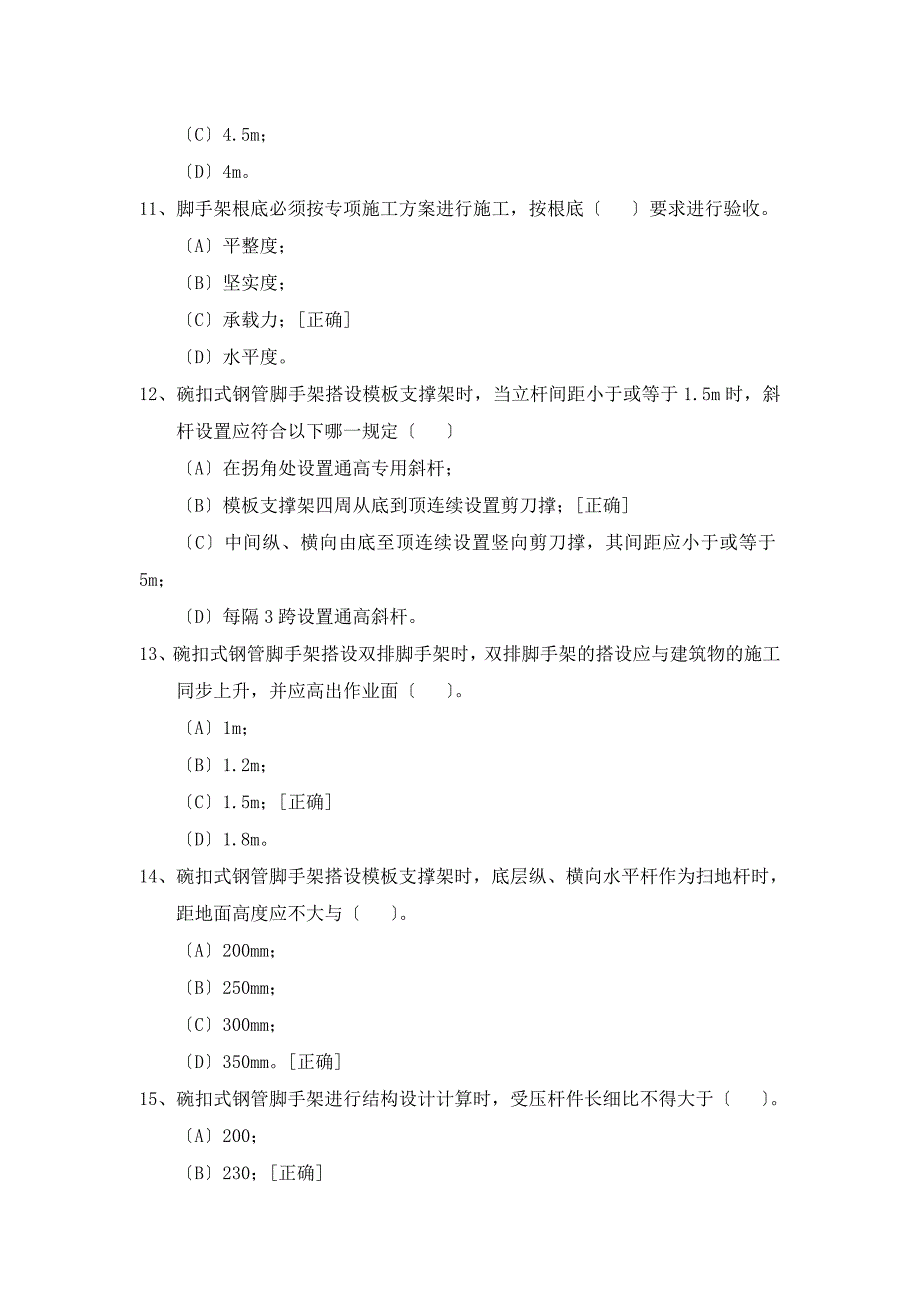 〔C〕4.5m；

〔D〕4m。

11、脚手架根底必须按专项施工方案进行施工，按根底〔　　〕要求进行验收。

〔A〕平整度；

〔B〕坚实度；

〔C〕承载力；[正确]

〔D〕水平度。

12、碗扣式钢管脚手架搭设模板支撑架时，当立杆间距小于或等于 1.5m 时，斜杆设置应符合以下哪一规定〔　　〕

〔A〕在拐角处设置通高专用斜杆；

〔B〕模板支撑架四周从底到顶连续设置剪刀撑；[正确]

〔C〕中间纵、横向由底至顶连续设置竖向剪刀撑，其间距应小于或等于 5m；

〔D〕每隔 3 跨设置通高斜杆。

13、碗扣式钢管脚手架搭设双排脚手架时，双排脚手架的搭设应与建筑物的施工同步上升，并应高出作业面〔　　〕。

〔A〕1m；

〔B〕1.2m；

〔C〕1.5m；[正确]

〔D〕1.8m。

14、碗扣式钢管脚手架搭设模板支撑架时，底层纵、横向水平杆作为扫地杆时，距地面高度应不大与〔　　〕。

〔A〕200mm；

〔B〕250mm；

〔C〕300mm；

〔D〕350mm。[正确]

15、碗扣式钢管脚手架进行结构设计计算时，受压杆件长细比不得大于〔　　〕。

〔A〕200；

〔B〕230；[正确]